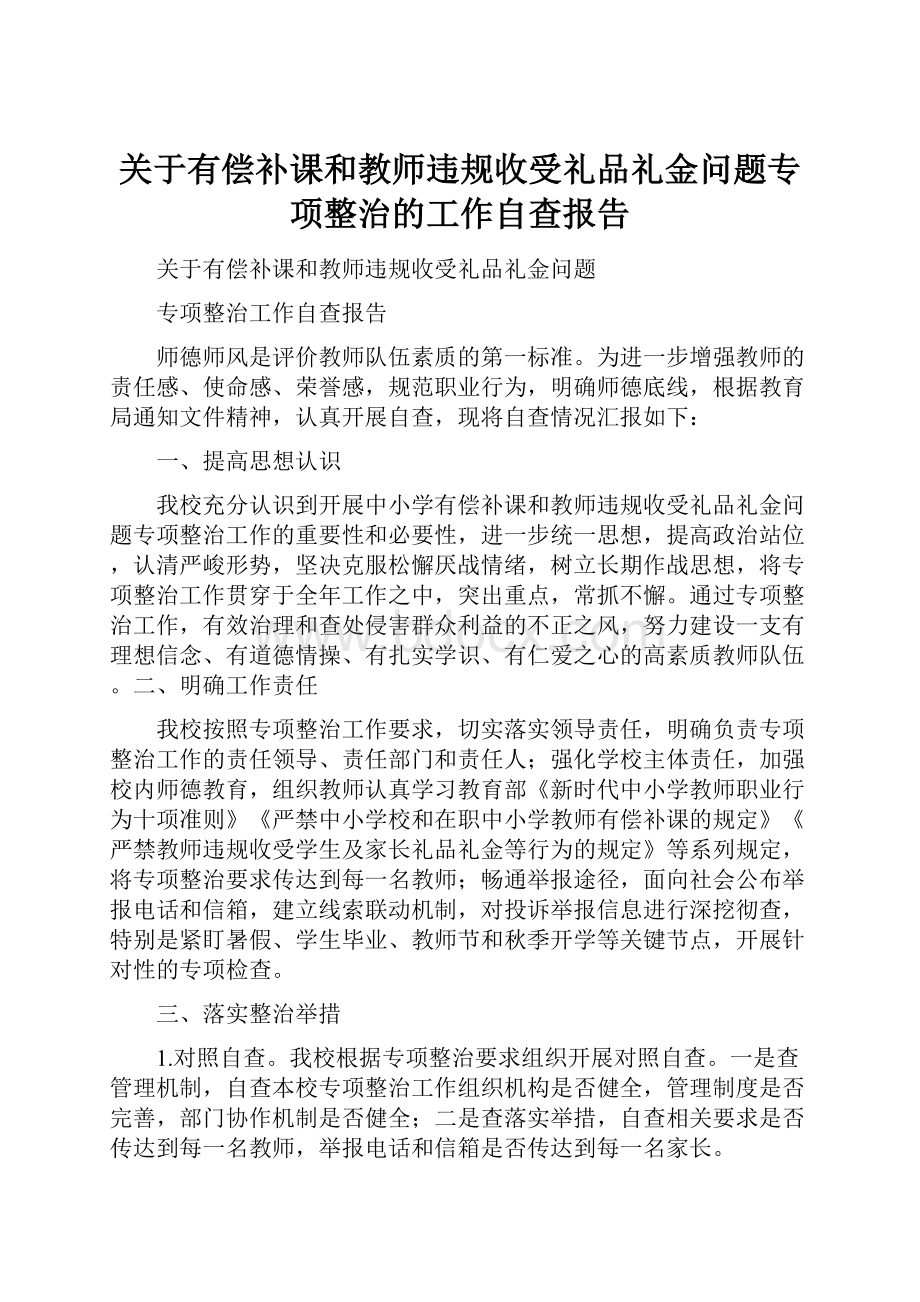 关于有偿补课和教师违规收受礼品礼金问题专项整治的工作自查报告

关于有偿补课和教师违规收受礼品礼金问题

专项整治工作自查报告

师德师风是评价教师队伍素质的第一标准。为进一步增强教师的责任感、使命感、荣誉感，规范职业行为，明确师德底线，根据教育局通知文件精神，认真开展自查，现将自查情况汇报如下：

一、提高思想认识

我校充分认识到开展中小学有偿补课和教师违规收受礼品礼金问题专项整治工作的重要性和必要性，进一步统一思想，提高政治站位，认清严峻形势，坚决克服松懈厌战情绪，树立长期作战思想，将专项整治工作贯穿于全年工作之中，突出重点，常抓不懈。通过专项整治工作，有效治理和查处侵害群众利益的不正之风，努力建设一支有理想信念、有道德情操、有扎实学识、有仁爱之心的高素质教师队伍。二、明确工作责任

我校按照专项整治工作要求，切实落实领导责任，明确负责专项整治工作的责任领导、责任部门和责任人；强化学校主体责任，加强校内师德教育，组织教师认真学习教育部《新时代中小学教师职业行为十项准则》《严禁中小学校和在职中小学教师有偿补课的规定》《严禁教师违规收受学生及家长礼品礼金等行为的规定》等系列规定，将专项整治要求传达到每一名教师；畅通举报途径，面向社会公布举报电话和信箱，建立线索联动机制，对投诉举报信息进行深挖彻查，特别是紧盯暑假、学生毕业、教师节和秋季开学等关键节点，开展针对性的专项检查。

三、落实整治举措

1.对照自查。我校根据专项整治要求组织开展对照自查。一是查管理机制，自查本校专项整治工作组织机构是否健全，管理制度是否完善，部门协作机制是否健全；二是查落实举措，自查相关要求是否传达到每一名教师，举报电话和信箱是否传达到每一名家长。